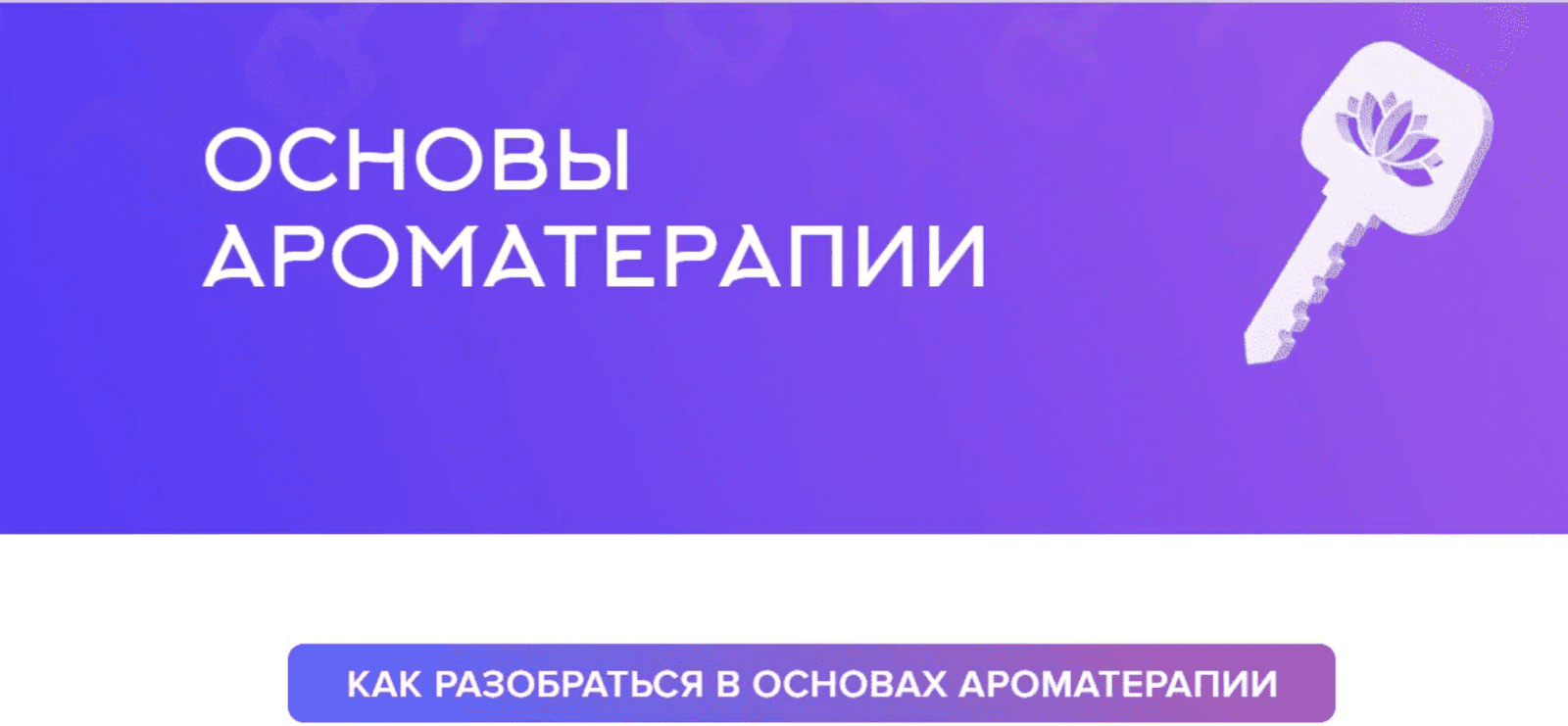 ОСНОВЫ АРОМАТЕРАПИИ

КАК РАЗОБРАТЬСЯ В ОСНОВАХ АРОМАТЕРАПИИ